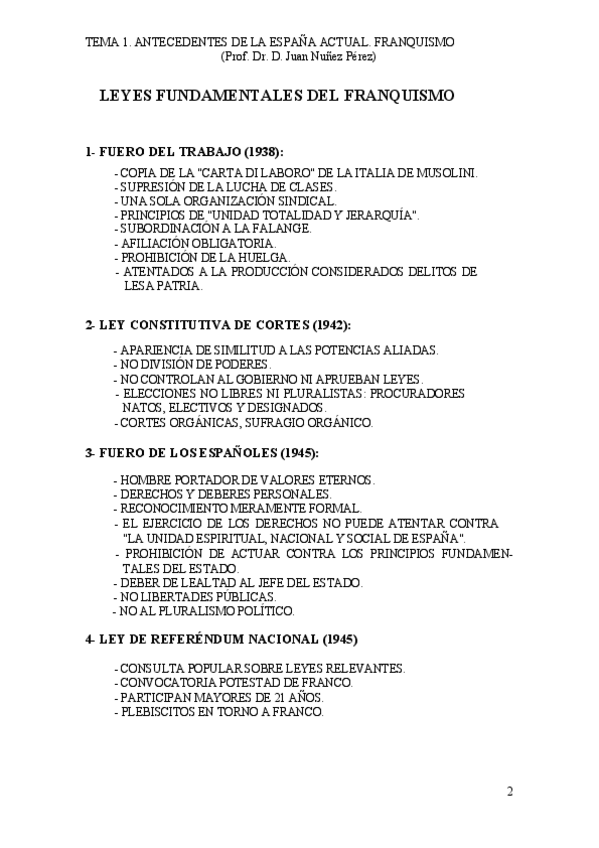 TEMA 1. ANTECEDENTES DE LA ESPAÑA ACTUAL. FRANQUISMO
(Prof. Dr. D. Juan Nuñez Pérez)

LEYES FUNDAMENTALES DEL FRANQUISMO

1- FUERO DEL TRABAJO (1938):

- COPIA DE LA "CARTA DI LABORO" DE LA ITALIA DE MUSOLINI.
- SUPRESIÓN DE LA LUCHA DE CLASES.
- UNA SOLA ORGANIZACIÓN SINDICAL.
- PRINCIPIOS DE "UNIDAD TOTALIDAD Y JERARQUÍA".
- SUBORDINACIÓN A LA FALANGE.
- AFILIACIÓN OBLIGATORIA.
- PROHIBICIÓN DE LA HUELGA.
- ATENTADOS A LA PRODUCCIÓN CONSIDERADOS DELITOS DE LESA PATRIA.

2- LEY CONSTITUTIVA DE CORTES (1942):

- APARIENCIA DE SIMILITUD A LAS POTENCIAS ALIADAS.
- NO DIVISIÓN DE PODERES.
- NO CONTROLAN AL GOBIERNO NI APRUEBAN LEYES.
- ELECCIONES NO LIBRES NI PLURALISTAS: PROCURADORES NATOS, ELECTIVOS Y DESIGNADOS.
- CORTES ORGÁNICAS, SUFRAGIO ORGÁNICO.

3- FUERO DE LOS ESPAÑOLES (1945):

- HOMBRE PORTADOR DE VALORES ETERNOS.
- DERECHOS Y DEBERES PERSONALES.
- RECONOCIMIENTO MERAMENTE FORMAL.
- EL EJERCICIO DE LOS DERECHOS NO PUEDE ATENTAR CONTRA "LA UNIDAD ESPIRITUAL, NACIONAL Y SOCIAL DE ESPAÑA".
- PROHIBICIÓN DE ACTUAR CONTRA LOS PRINCIPIOS FUNDAMENTALES DEL ESTADO.
- DEBER DE LEALTAD AL JEFE DEL ESTADO.
- NO LIBERTADES PÚBLICAS.
- NO AL PLURALISMO POLÍTICO.

4- LEY DE REFERÉNDUM NACIONAL (1945)

- CONSULTA POPULAR SOBRE LEYES RELEVANTES.
- CONVOCATORIA POTESTAD DE FRANCO.
- PARTICIPAN MAYORES DE 21 AÑOS.
- PLEBISCITOS EN TORNO A FRANCO.

2